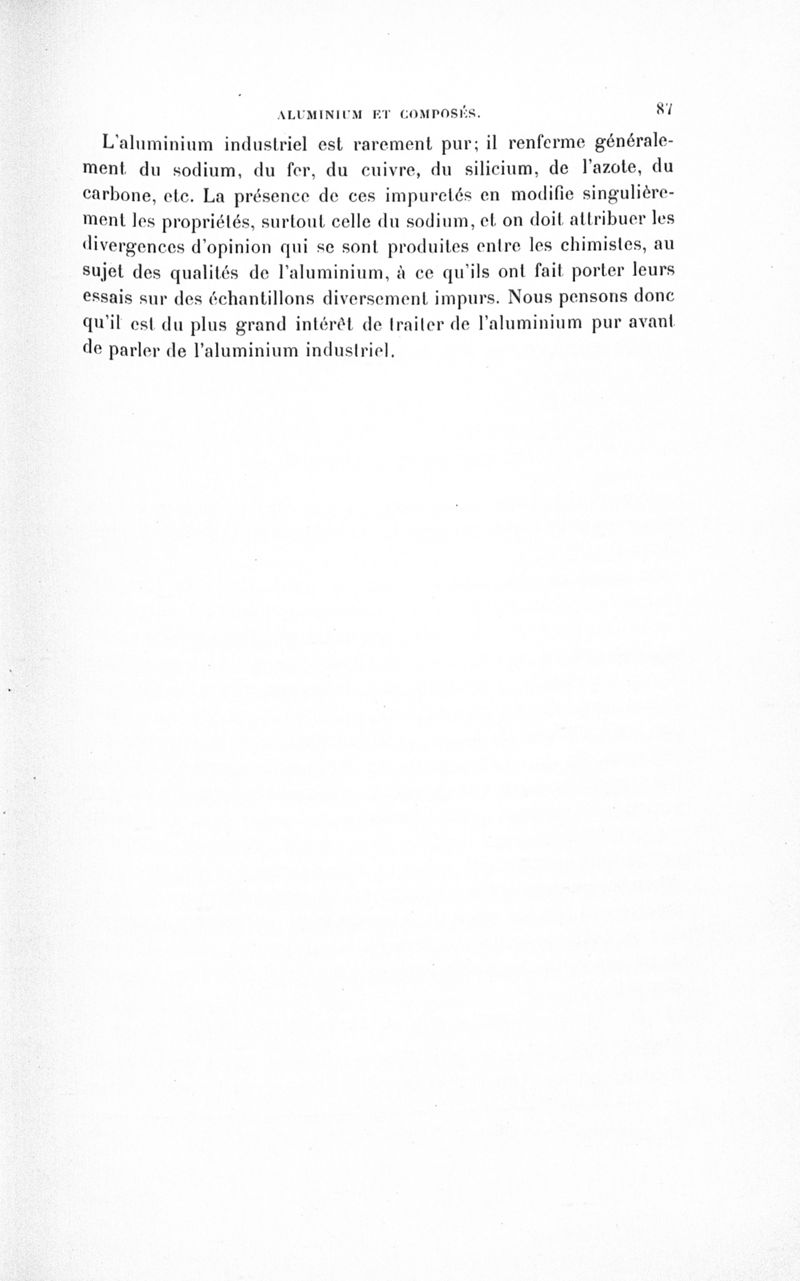 ALUMINIUM ET COMPOSÉS. 87

L'aluminium industriel est rarement pur; il renferme généralement du sodium, du fer, du cuivre, du silicium, de l'azote, du carbone, etc. La présence de ces impuretés en modifie singulièrement les propriétés, surtout celle du sodium, et on doit attribuer les divergences d'opinion qui se sont produites entre les chimistes, au sujet des qualités de l'aluminium, à ce qu'ils ont fait porter leurs essais sur des échantillons diversement impurs. Nous pensons donc qu'il est du plus grand intérêt de traiter de l'aluminium pur avant de parler de l'aluminium industriel.